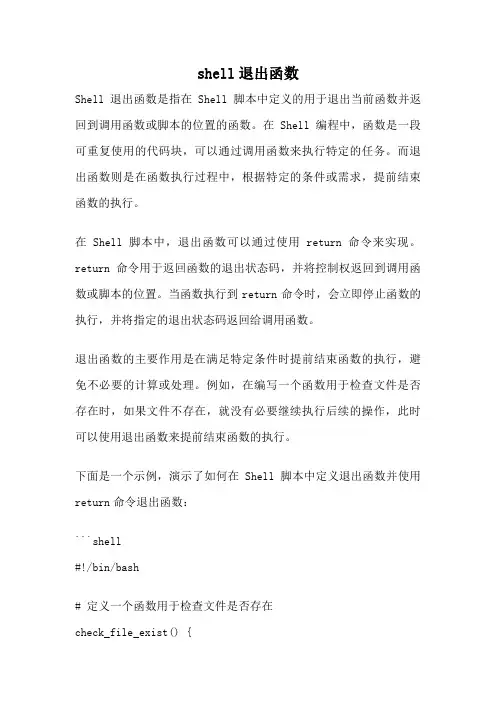 shell退出函数

Shell 退出函数是指在 Shell 脚本中定义的用于退出当前函数并返回到调用函数或脚本的位置的函数。在 Shell 编程中，函数是一段可重复使用的代码块，可以通过调用函数来执行特定的任务。而退出函数则是在函数执行过程中，根据特定的条件或需求，提前结束函数的执行。

在 Shell 脚本中，退出函数可以通过使用 return 命令来实现。return 命令用于返回函数的退出状态码，并将控制权返回到调用函数或脚本的位置。当函数执行到 return 命令时，会立即停止函数的执行，并将指定的退出状态码返回给调用函数。

退出函数的主要作用是在满足特定条件时提前结束函数的执行，避免不必要的计算或处理。例如，在编写一个函数用于检查文件是否存在时，如果文件不存在，就没有必要继续执行后续的操作，此时可以使用退出函数来提前结束函数的执行。

下面是一个示例，演示了如何在 Shell 脚本中定义退出函数并使用 return 命令退出函数：

```shell
#!/bin/bash

# 定义一个函数用于检查文件是否存在
check_file_exist() {